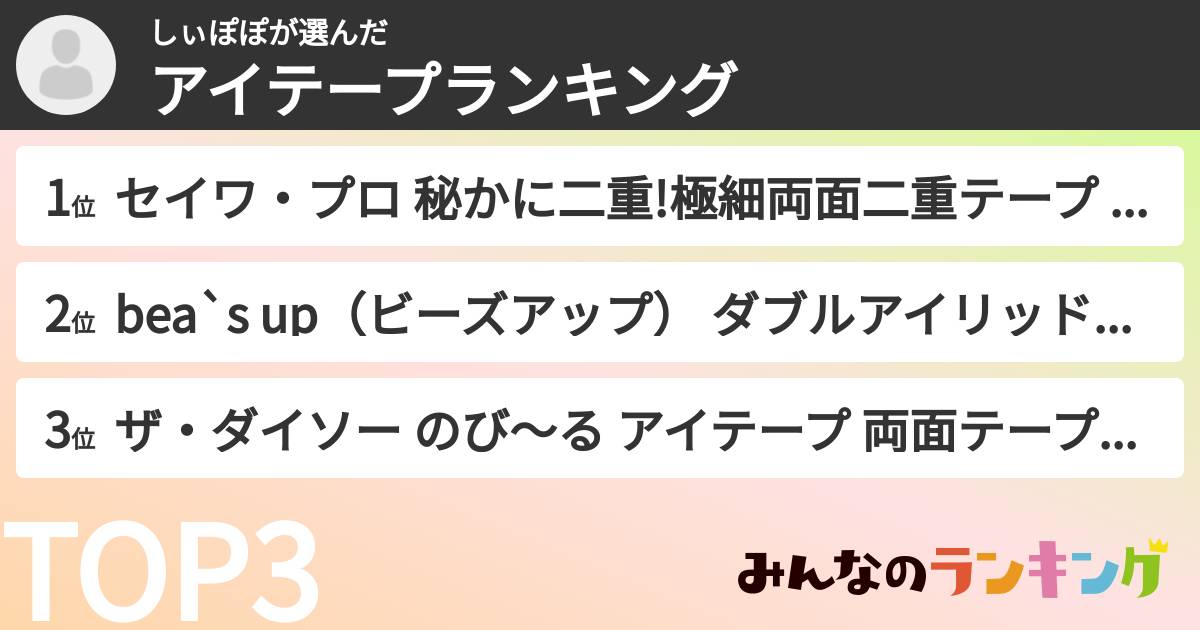 しぃぽぽが選んだ
アイテープランキング

1位 セイワ・プロ 秘かに二重!極細両面二重テープ ...

2位 bea`s up（ビーズアップ） ダブルアイリッド...

3位 ザ・ダイソー のび〜る アイテープ 両面テープ...

TOP3

みんなのランキング